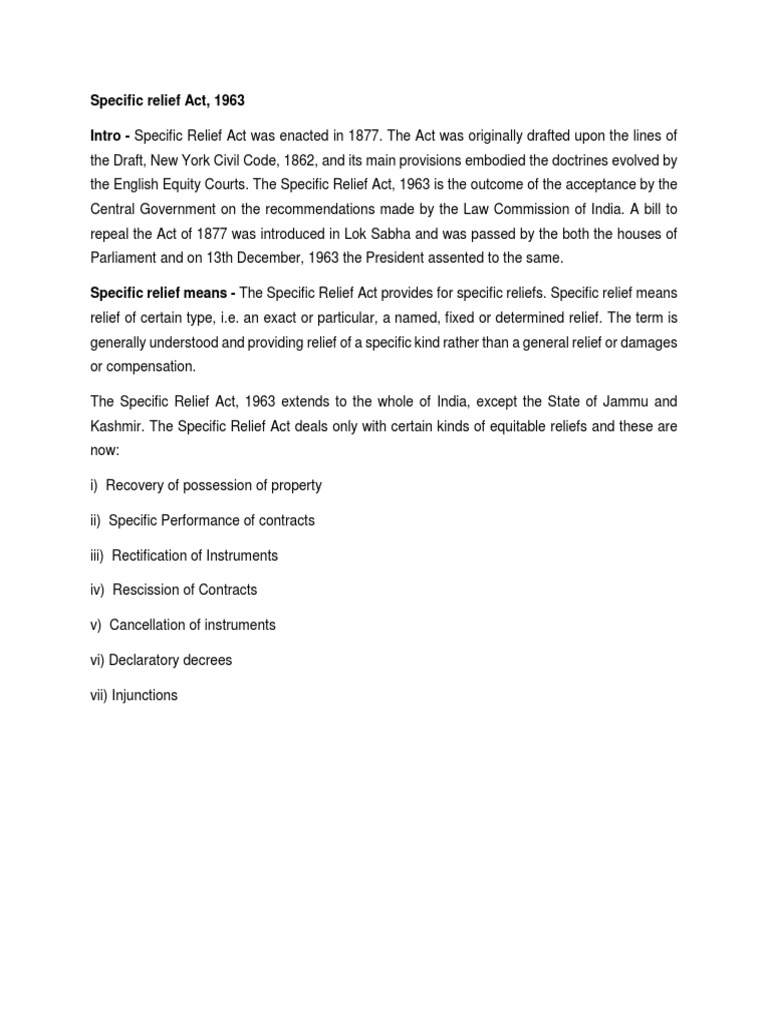 Specific relief Act, 1963

Intro - Specific Relief Act was enacted in 1877. The Act was originally drafted upon the lines of the Draft, New York Civil Code, 1862, and its main provisions embodied the doctrines evolved by the English Equity Courts. The Specific Relief Act, 1963 is the outcome of the acceptance by the Central Government on the recommendations made by the Law Commission of India. A bill to repeal the Act of 1877 was introduced in Lok Sabha and was passed by the both the houses of Parliament and on 13th December, 1963 the President assented to the same.

Specific relief means - The Specific Relief Act provides for specific reliefs. Specific relief means relief of certain type, i.e. an exact or particular, a named, fixed or determined relief. The term is generally understood and providing relief of a specific kind rather than a general relief or damages or compensation.

The Specific Relief Act, 1963 extends to the whole of India, except the State of Jammu and Kashmir. The Specific Relief Act deals only with certain kinds of equitable reliefs and these are now:

i) Recovery of possession of property

ii) Specific Performance of contracts

iii) Rectification of Instruments

iv) Rescission of Contracts

v) Cancellation of instruments

vi) Declaratory decrees

vii) Injunctions